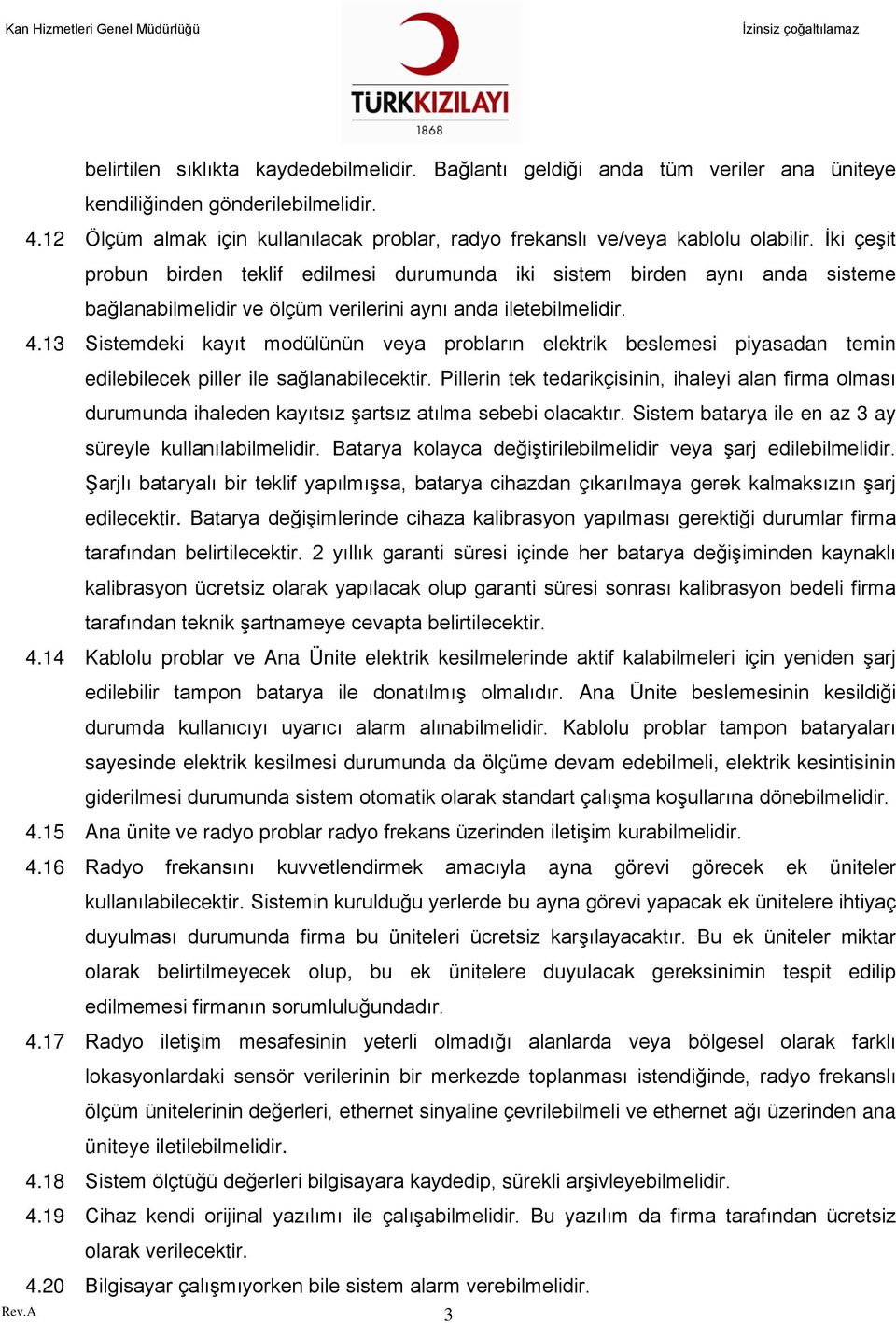 Kan Hizmetleri Genel Müdürlüğü

TÜRKKIZILAYI
1868

İzinsiz çoğaltılamaz

belirtilen sıklıkta kaydedebilmelidir. Bağlantı geldiği anda tüm veriler ana üniteye kendiliğinden gönderilebilmelidir.

4.12 Ölçüm almak için kullanılacak problar, radyo frekanslı ve/veya kablolu olabilir. İki çeşit probun birden teklif edilmesi durumunda iki sistem birden aynı anda sisteme bağlanabilmelidir ve ölçüm verilerini aynı anda iletebilmelidir.

4.13 Sistemdeki kayıt modülünün veya probların elektrik beslemesi piyasadan temin edilebilecek piller ile sağlanabilecektir. Pillerin tek tedarikçisinin, ihaleyi alan firma olması durumunda ihaleden kayıtsız şartsız atılma sebebi olacaktır. Sistem batarya ile en az 3 ay süreyle kullanılabilmelidir. Batarya kolayca değiştirilebilmelidir veya şarj edilebilmelidir. Şarjlı bataryalı bir teklif yapılmışsa, batarya cihazdan çıkarılmaya gerek kalmaksızın şarj edilecektir. Batarya değişimlerinde cihaza kalibrasyon yapılması gerektiği durumlar firma tarafından belirtilecektir. 2 yıllık garanti süresi içinde her batarya değişiminden kaynaklı kalibrasyon ücretsiz olarak yapılacak olup garanti süresi sonrası kalibrasyon bedeli firma tarafından teknik şartnameye cevapta belirtilecektir.

4.14 Kablolu problar ve Ana Ünite elektrik kesilmelerinde aktif kalabilmeleri için yeniden şarj edilebilir tampon batarya ile donatılmış olmalıdır. Ana Ünite beslemesinin kesildiği durumda kullanıcıyı uyarıcı alarm alınabilmelidir. Kablolu problar tampon bataryaları sayesinde elektrik kesilmesi durumunda da ölçüme devam edebilmeli, elektrik kesintisinin giderilmesi durumunda sistem otomatik olarak standart çalışma koşullarına dönebilmelidir.

4.15 Ana ünite ve radyo problar radyo frekans üzerinden iletişim kurabilmelidir.

4.16 Radyo frekansını kuvvetlendirmek amacıyla ayna görevi görecek ek üniteler kullanılabilecektir. Sistemin kurulduğu yerlerde bu ayna görevi yapacak ek ünitelere ihtiyaç duyulması durumunda firma bu üniteleri ücretsiz karşılayacaktır. Bu ek üniteler miktar olarak belirtilmeyecek olup, bu ek ünitelere duyulacak gereksinimin tespit edilip edilmemesi firmanın sorumluluğundadır.

4.17 Radyo iletişim mesafesinin yeterli olmadığı alanlarda veya bölgesel olarak farklı lokasyonlardaki sensör verilerinin bir merkezde toplanması istendiğinde, radyo frekanslı ölçüm ünitelerinin değerleri, ethernet sinyaline çevrilebilmeli ve ethernet ağı üzerinden ana üniteye iletilebilmelidir.

4.18 Sistem ölçtüğü değerleri bilgisayara kaydedip, sürekli arşivleyebilmelidir.

4.19 Cihaz kendi orijinal yazılımı ile çalışabilmelidir. Bu yazılım da firma tarafından ücretsiz olarak verilecektir.

4.20 Bilgisayar çalışmıyorken bile sistem alarm verebilmelidir.

Rev.A
3